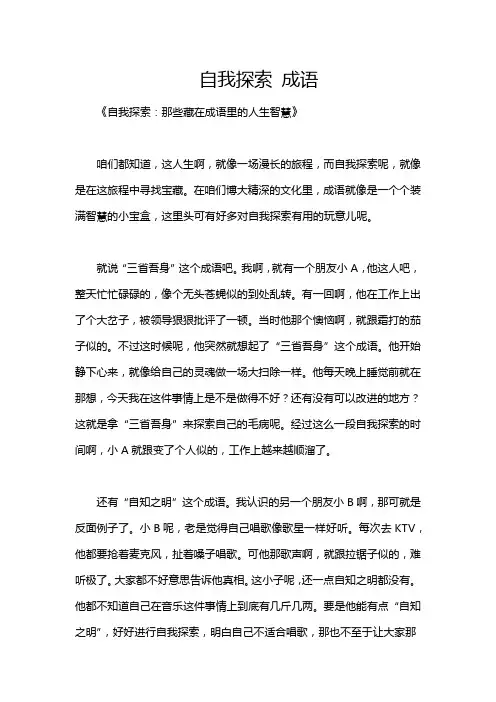 自我探索 成语

《自我探索：那些藏在成语里的人生智慧》

咱们都知道，这人生啊，就像一场漫长的旅程，而自我探索呢，就像是在这旅程中寻找宝藏。在咱们博大精深的文化里，成语就像是一个个装满智慧的小宝盒，这里头可有好多对自我探索有用的玩意儿呢。

就说“三省吾身”这个成语吧。我啊，就有一个朋友小 A，他这人吧，整天忙忙碌碌的，像个无头苍蝇似的到处乱转。有一回啊，他在工作上出了个大岔子，被领导狠狠批评了一顿。当时他那个懊恼啊，就跟霜打的茄子似的。不过这时候呢，他突然就想起了“三省吾身”这个成语。他开始静下心来，就像给自己的灵魂做一场大扫除一样。他每天晚上睡觉前就在那想，今天我在这件事情上是不是做得不好？还有没有可以改进的地方？这就是拿“三省吾身”来探索自己的毛病呢。经过这么一段自我探索的时间啊，小 A 就跟变了个人似的，工作上越来越顺溜了。

还有“自知之明”这个成语。我认识的另一个朋友小 B 啊，那可就是反面例子了。小 B 呢，老是觉得自己唱歌像歌星一样好听。每次去 KTV，他都要抢着麦克风，扯着嗓子唱歌。可他那歌声啊，就跟拉锯子似的，难听极了。大家都不好意思告诉他真相。这小子呢，还一点自知之明都没有。他都不知道自己在音乐这件事情上到底有几斤几两。要是他能有点“自知之明”，好好进行自我探索，明白自己不适合唱歌，那也不至于让大家那